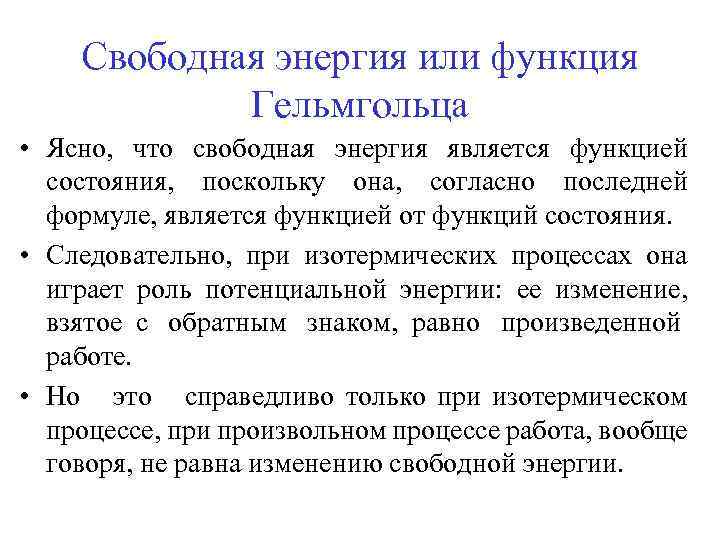 Свободная энергия или функция Гельмгольца

• Ясно, что свободная энергия является функцией состояния, поскольку она, согласно последней формуле, является функцией от функций состояния.

• Следовательно, при изотермических процессах она играет роль потенциальной энергии: ее изменение, взятое с обратным знаком, равно произведенной работе.

• Но это справедливо только при изотермическом процессе, при произвольном процессе работа, вообще говоря, не равна изменению свободной энергии.